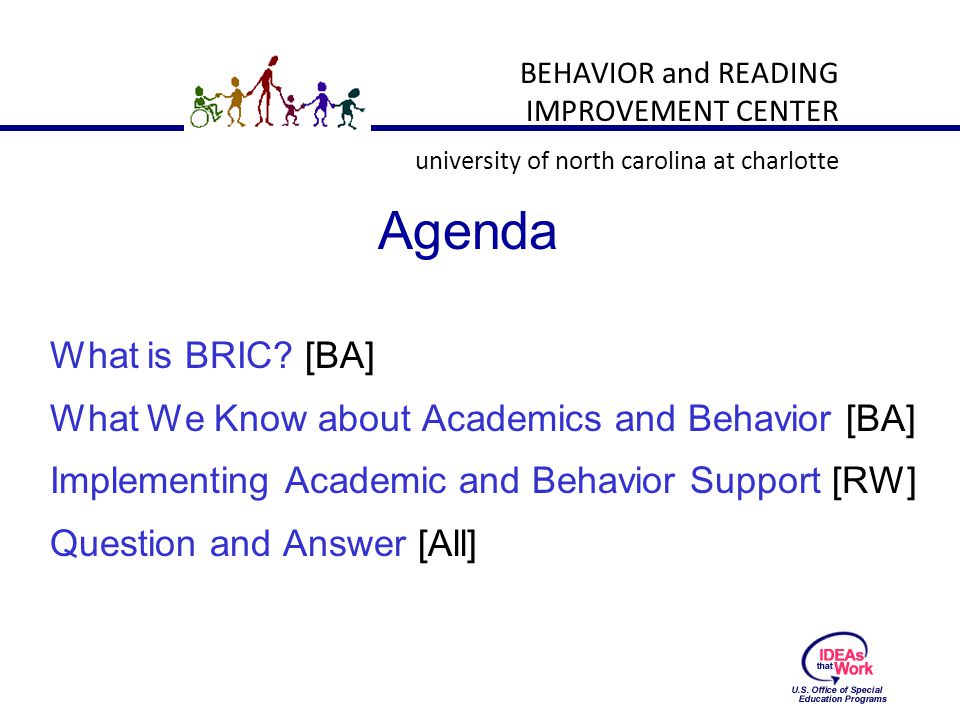 BEHAVIOR and READING IMPROVEMENT CENTER

university of north carolina at charlotte

Agenda

What is BRIC? [BA]

What We Know about Academics and Behavior [BA]

Implementing Academic and Behavior Support [RW]

Question and Answer [All]

IDEAs that Work

U.S. Office of Special Education Programs